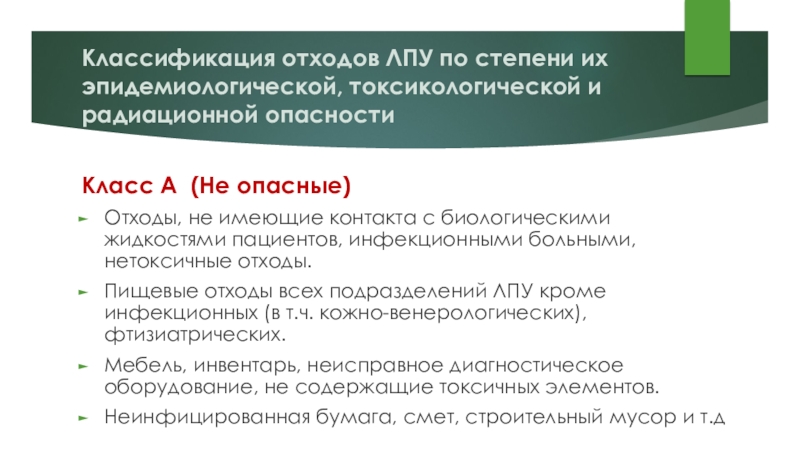 Классификация отходов ЛПУ по степени их эпидемиологической, токсикологической и радиационной опасности

Класс А (Не опасные)

Отходы, не имеющие контакта с биологическими жидкостями пациентов, инфекционными больными, нетоксичные отходы.

Пищевые отходы всех подразделений ЛПУ кроме инфекционных (в т.ч. кожно-венерологических), фтизиатрических.

Мебель, инвентарь, неисправное диагностическое оборудование, не содержащие токсичных элементов.

Неинфицированная бумага, смет, строительный мусор и т.д